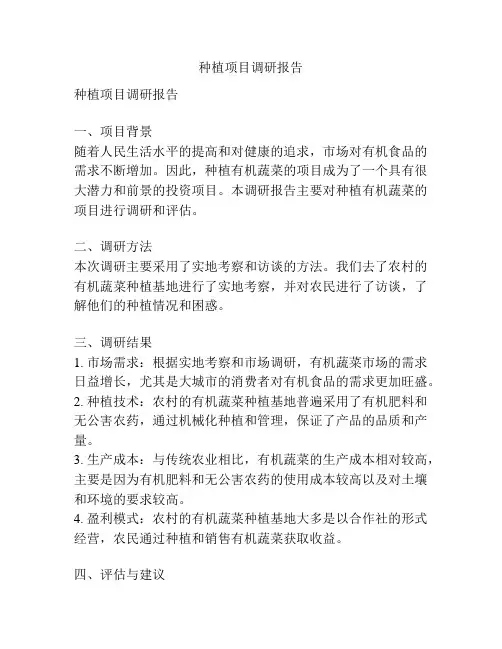 种植项目调研报告

种植项目调研报告

一、项目背景
随着人民生活水平的提高和对健康的追求，市场对有机食品的需求不断增加。因此，种植有机蔬菜的项目成为了一个具有很大潜力和前景的投资项目。本调研报告主要对种植有机蔬菜的项目进行调研和评估。

二、调研方法
本次调研主要采用了实地考察和访谈的方法。我们去了农村的有机蔬菜种植基地进行了实地考察，并对农民进行了访谈，了解他们的种植情况和困惑。

三、调研结果
1. 市场需求：根据实地考察和市场调研，有机蔬菜市场的需求日益增长，尤其是大城市的消费者对有机食品的需求更加旺盛。
2. 种植技术：农村的有机蔬菜种植基地普遍采用了有机肥料和无公害农药，通过机械化种植和管理，保证了产品的品质和产量。
3. 生产成本：与传统农业相比，有机蔬菜的生产成本相对较高，主要是因为有机肥料和无公害农药的使用成本较高以及对土壤和环境的要求较高。
4. 盈利模式：农村的有机蔬菜种植基地大多是以合作社的形式经营，农民通过种植和销售有机蔬菜获取收益。

四、评估与建议